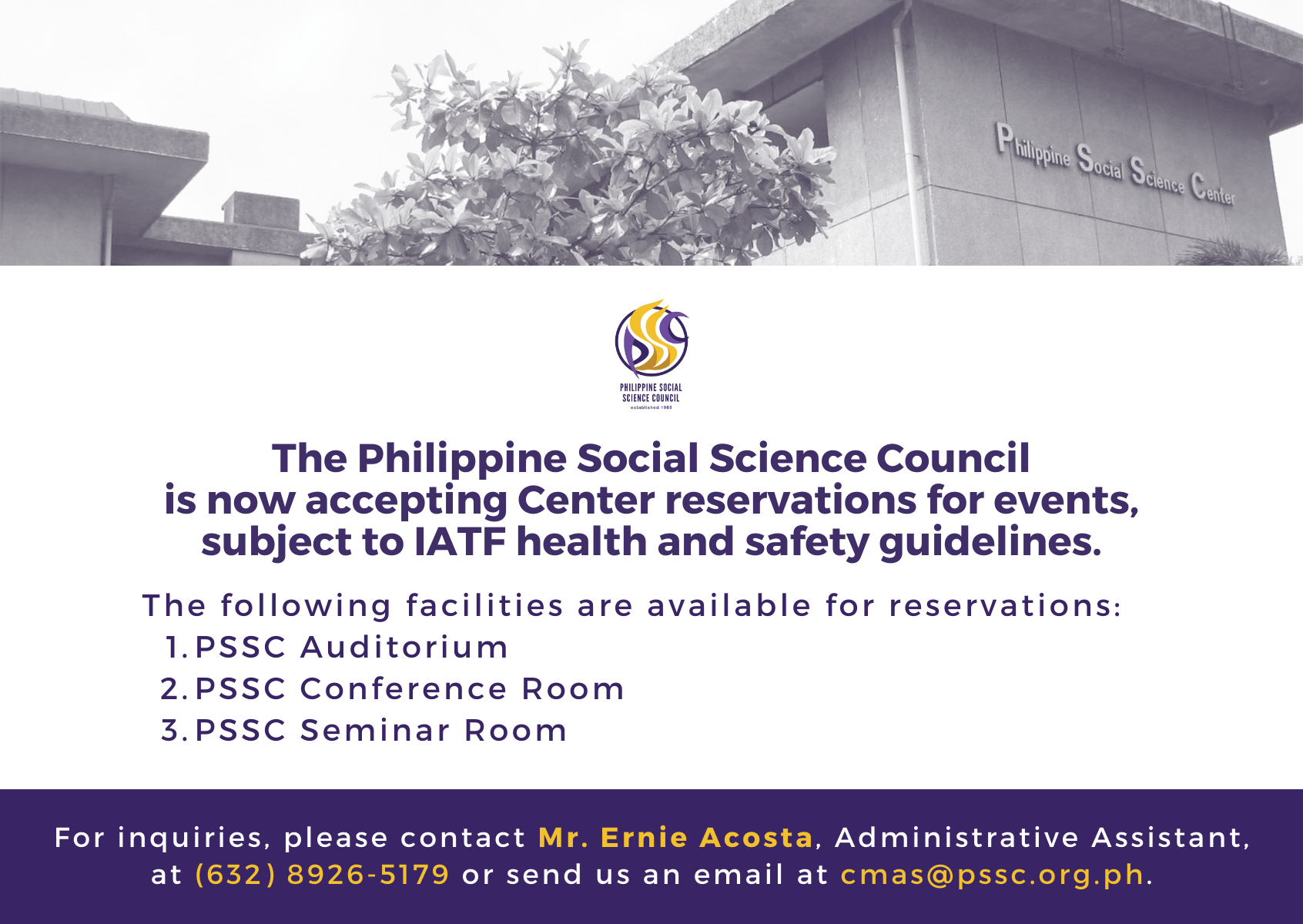 Philippine Social Science Center

PHILIPPINE SOCIAL SCIENCE COUNCIL
established 1968

The Philippine Social Science Council is now accepting Center reservations for events, subject to IATF health and safety guidelines.

The following facilities are available for reservations:
1. PSSC Auditorium
2. PSSC Conference Room
3. PSSC Seminar Room

For inquiries, please contact Mr. Ernie Acosta, Administrative Assistant, at (632) 8926-5179 or send us an email at cmas@pssc.org.ph.